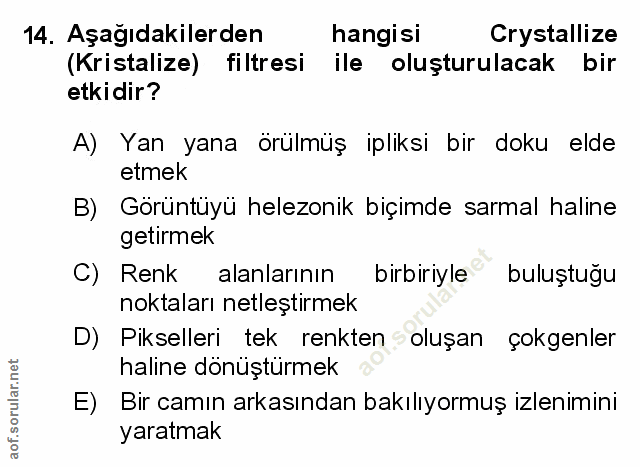 14. Aşağıdakilerden hangisi Crystallize (Kristalize) filtresi ile oluşturulacak bir etkidir?

A) Yan yana örülmüş ipliksi bir doku elde etmek

B) Görüntüyü helezonik biçimde sarmal haline getirmek

C) Renk alanlarının birbiriyle buluştuğu noktaları netleştirmek

D) Pikselleri tek renkten oluşan çokgenler haline dönüştürmek

E) Bir camın arkasından bakılıyormuş izlenimini yaratmak

aof.sorular.net